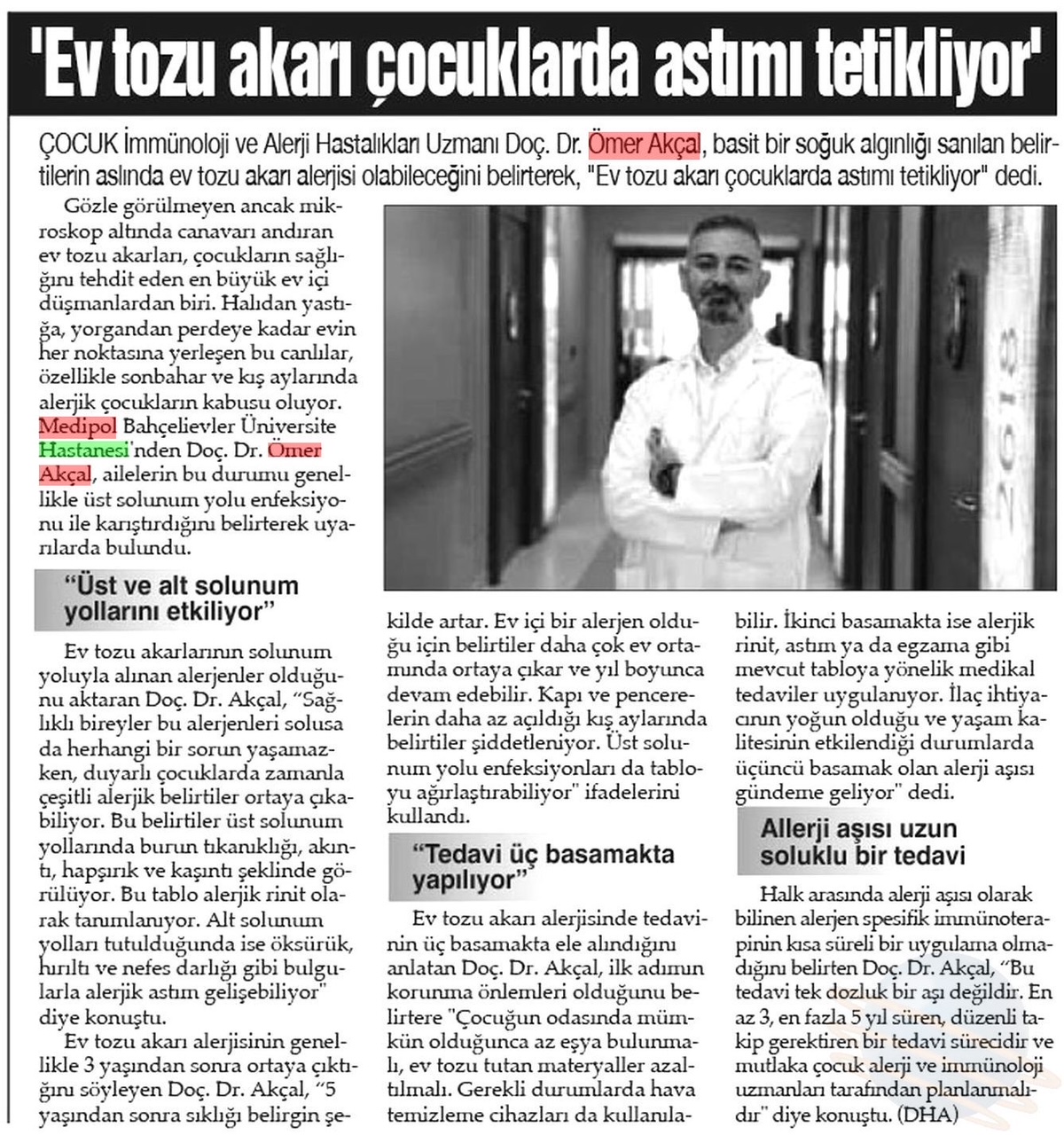 'Ev tozu akarı çocuklarda astımı tetikliyor'

ÇOCUK İmmünoloji ve Alerji Hastalıkları Uzmanı Doç. Dr. Ömer Akçal, basit bir soğuk algınlığı sanılan belirtilerin aslında ev tozu akarı alerjisi olabileceğini belirterek, "Ev tozu akarı çocuklarda astımı tetikliyor" dedi.

Gözle görülmeyen ancak mikroskop altında canavarı andıran ev tozu akarları, çocukların sağlığını tehdit eden en büyük ev içi düşmanlardan biri. Halıdan yastığa, yorgandan perdeye kadar evin her noktasına yerleşen bu canlılar, özellikle sonbahar ve kış aylarında alerjik çocukların kabusu oluyor. Medipol Bahçelievler Üniversite Hastanesi'nden Doç. Dr. Ömer Akçal, ailelerin bu durumu genellikle üst solunum yolu enfeksiyonu ile karıştırdığını belirterek uyarılarda bulundu.

"Üst ve alt solunum yollarını etkiliyor"

Ev tozu akarlarının solunum yoluyla alınan alerjenler olduğunu aktaran Doç. Dr. Akçal, "Sağlıklı bireyler bu alerjenleri solusa da herhangi bir sorun yaşamazken, duyarlı çocuklarda zamanla çeşitli alerjik belirtiler ortaya çıkabiliyor. Bu belirtiler üst solunum yollarında burun tıkanıklığı, akıntı, hapşırık ve kaşıntı şeklinde görülüyor. Bu tablo alerjik rinit olarak tanımlanıyor. Alt solunum yolları tutulduğunda ise öksürük, hırıltı ve nefes darlığı gibi bulgularla alerjik astım gelişebiliyor" diye konuştu.

Ev tozu akarı alerjisinin genellikle 3 yaşından sonra ortaya çıktığını söyleyen Doç. Dr. Akçal, "5 yaşından sonra sıklığı belirgin şekilde artar. Ev içi bir alerjen olduğu için belirtiler daha çok ev ortamında ortaya çıkar ve yıl boyunca devam edebilir. Kapı ve pencerelerin daha az açıldığı kış aylarında belirtiler şiddetleniyor. Üst solunum yolu enfeksiyonları da tabloyu ağırlaştırabiliyor" ifadelerini kullandı.

"Tedavi üç basamakta yapılıyor"

Ev tozu akarı alerjisinde tedavinin üç basamakta ele alındığını anlatan Doç. Dr. Akçal, ilk adımın korunma önlemleri olduğunu belirtere "Çocuğun odasında mümkün olduğunca az eşya bulunmalı, ev tozu tutan materyaller azaltılmalı. Gerekli durumlarda hava temizleme cihazları da kullanılabilir. İkinci basamakta ise alerjik rinit, astım ya da egzama gibi mevcut tabloya yönelik medikal tedaviler uygulanıyor. İlaç ihtiyacının yoğun olduğu ve yaşam kalitesinin etkilendiği durumlarda üçüncü basamak olan alerji aşısı gündeme geliyor" dedi.

Allerji aşısı uzun soluklu bir tedavi

Halk arasında alerji aşısı olarak bilinen alerjen spesifik immünoterapinin kısa süreli bir uygulama olmadığını belirten Doç. Dr. Akçal, "Bu tedavi tek dozluk bir aşı değildir. En az 3, en fazla 5 yıl süren, düzenli takip gerektiren bir tedavi sürecidir ve mutlaka çocuk alerji ve immünoloji uzmanları tarafından planlanmalıdır" diye konuştu. (DHA)